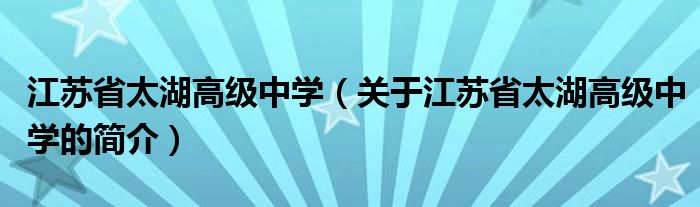 江苏省太湖高级中学（关于江苏省太湖高级中学的简介）